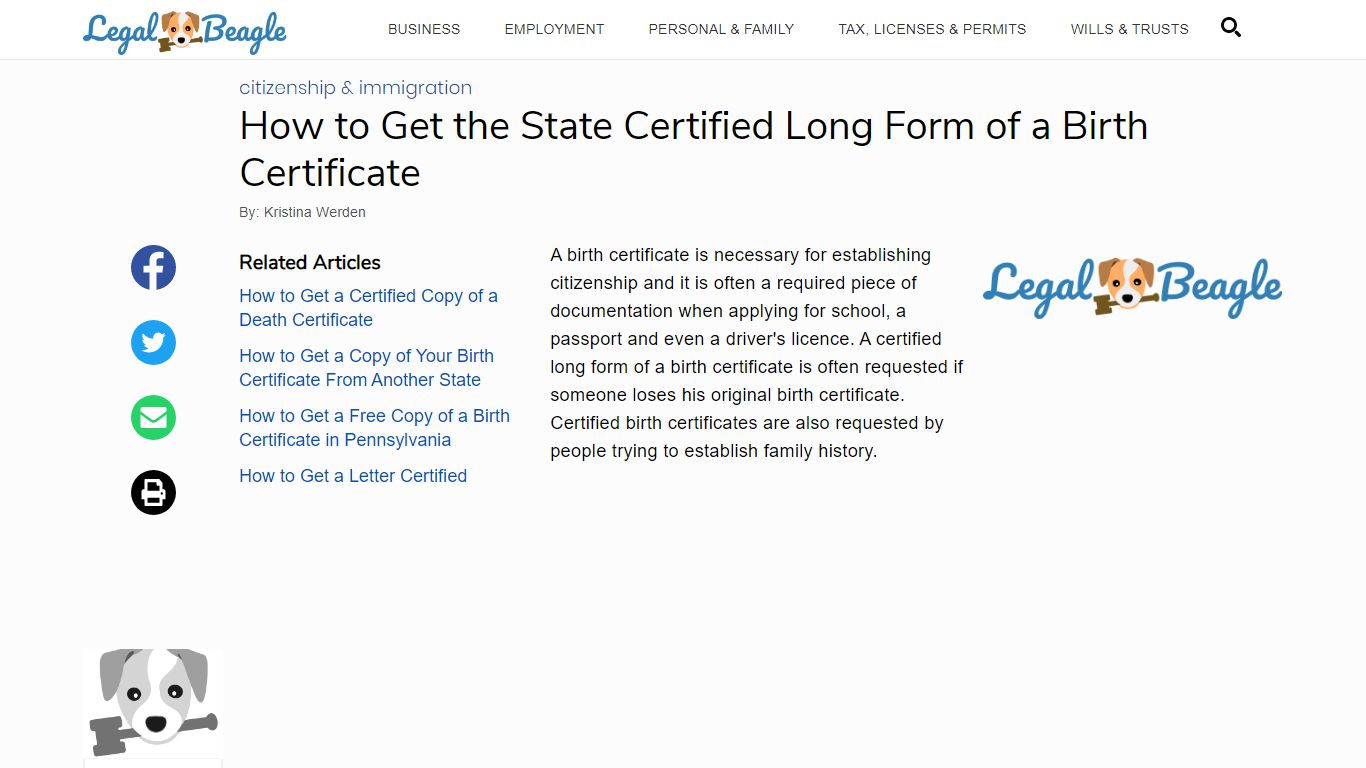 Legal Beagle

BUSINESS EMPLOYMENT PERSONAL & FAMILY TAX, LICENSES & PERMITS WILLS & TRUSTS

citizenship & immigration

How to Get the State Certified Long Form of a Birth Certificate

By: Kristina Werden

Related Articles

How to Get a Certified Copy of a Death Certificate

How to Get a Copy of Your Birth Certificate From Another State

How to Get a Free Copy of a Birth Certificate in Pennsylvania

How to Get a Letter Certified

A birth certificate is necessary for establishing citizenship and it is often a required piece of documentation when applying for school, a passport and even a driver's licence. A certified long form of a birth certificate is often requested if someone loses his original birth certificate. Certified birth certificates are also requested by people trying to establish family history.

Legal Beagle